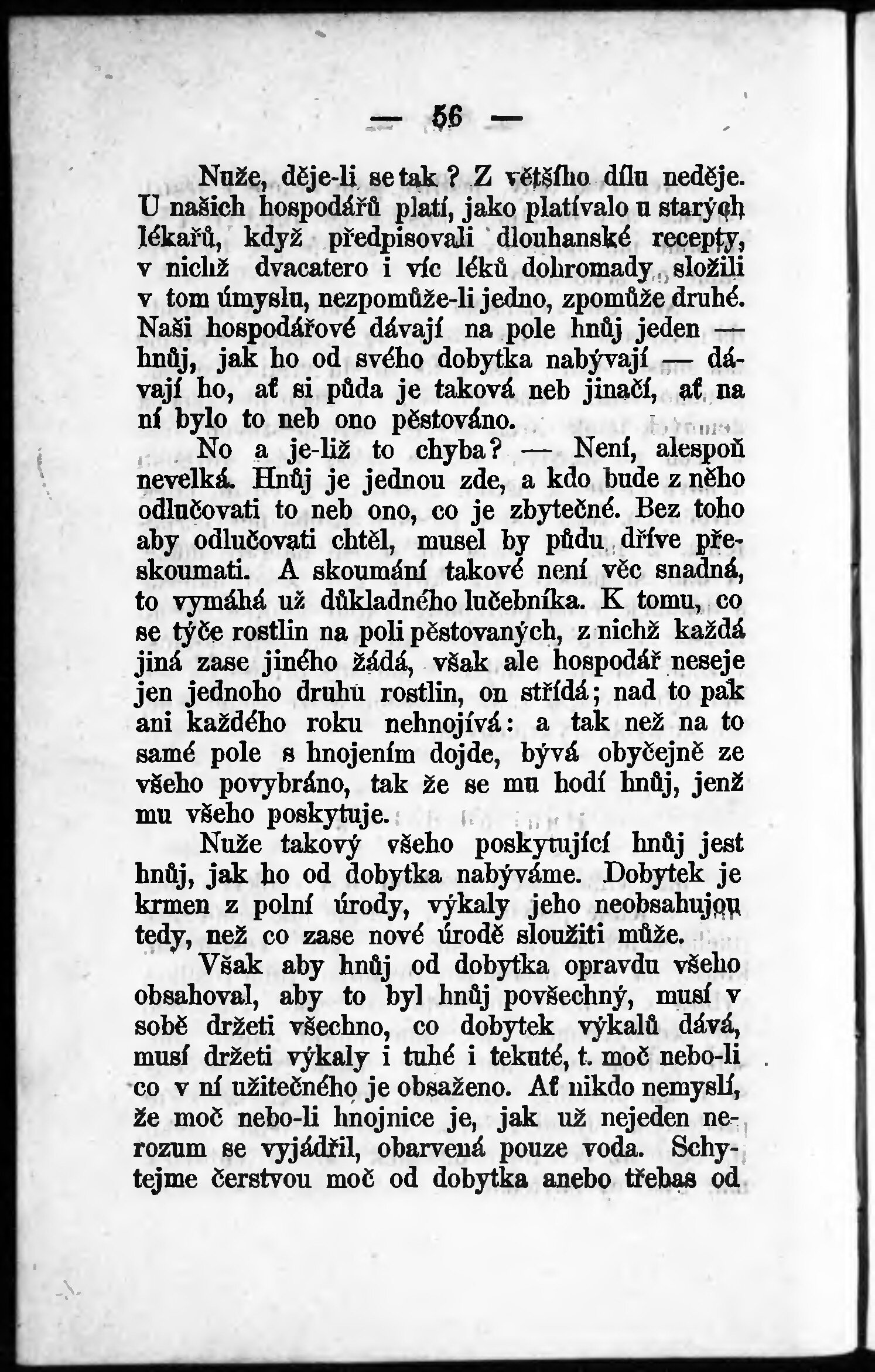 — 56 —

Nuže, děje-li se tak? Z většího dílu neděje. U našich hospodářů platí, jako platívalo u starých lékařů, když předpisovali dlouhanské recepty, v nichž dvacatero i víc léků dohromady složili v tom úmyslu, nezpomůže-li jedno, zpomůže druhé. Naši hospodářové dávají na pole hnůj jeden — hnůj, jak ho od svého dobytka nabývají — dávají ho, ať si půda je taková neb jinačí, ať na ní bylo to neb ono pěstováno.

No a je-liž to chyba? — Není, alespoň nevelká. Hnůj je jednou zde, a kdo bude z něho odlučovati to neb ono, co je zbytečné. Bez toho aby odlučovati chtěl, musel by půdu dříve přeskoumati. A skoumání takové není věc snadná, to vymáhá už důkladného lučebníka. K tomu, co se týče rostlin na poli pěstovaných, z nichž každá jiná zase jiného žádá, však ale hospodář neseje jen jednoho druhu rostlin, on střídá; nad to pak ani každého roku nehnojívá: a tak než na to samé pole s hnojením dojde, bývá obyčejně ze všeho povybráno, tak že se mu hodí hnůj, jenž mu všeho poskytuje.

Nuže takový všeho poskytující hnůj jest hnůj, jak ho od dobytka nabýváme. Dobytek je krmen z polní úrody, výkaly jeho neobsahujou tedy, než co zase nové úrodě sloužiti může.

Však aby hnůj od dobytka opravdu všeho obsahoval, aby to byl hnůj povšechný, musí v sobě držeti všechno, co dobytek výkalů dává, musí držeti výkaly i tuhé i tekuté, t. moč nebo-li co v ní užitečného je obsaženo. Ať nikdo nemyslí, že moč nebo-li hnojnice je, jak už nejeden nerozum se vyjádřil, obarvená pouze voda. Schytejme čerstvou moč od dobytka anebo třebas od